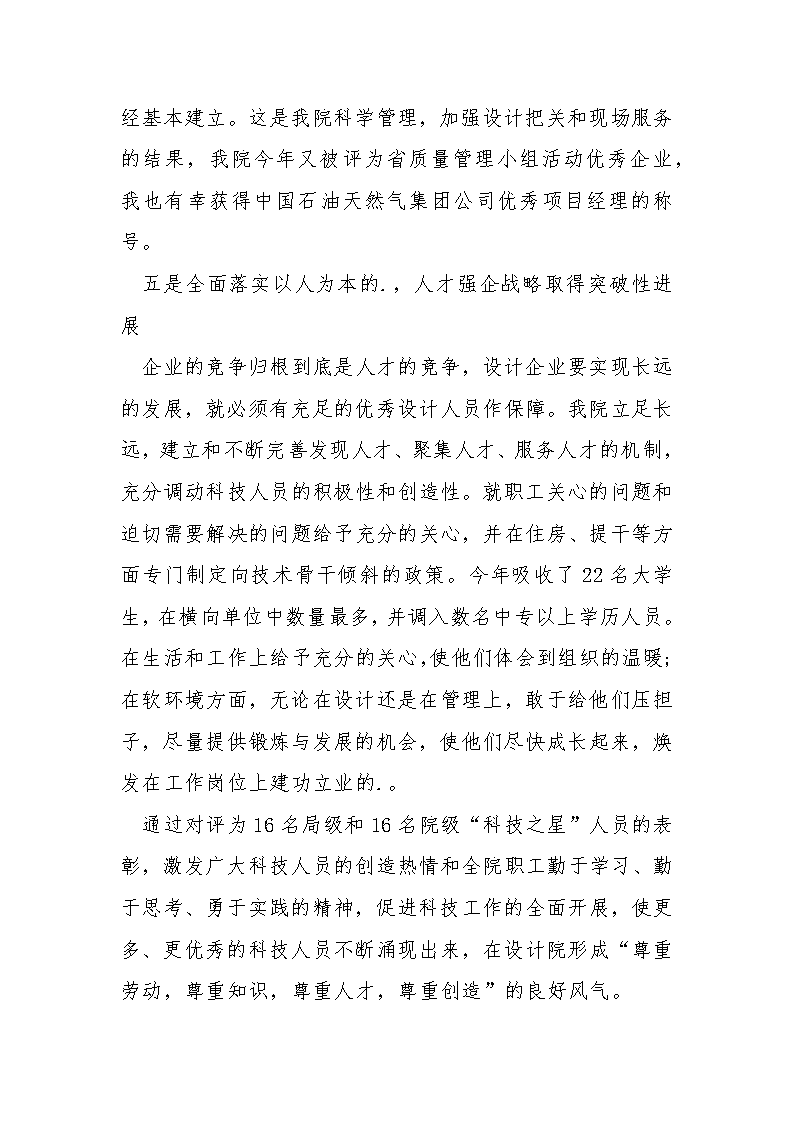 经基本建立。这是我院科学管理，加强设计把关和现场服务的结果，我院今年又被评为省质量管理小组活动优秀企业，我也有幸获得中国石油天然气集团公司优秀项目经理的称号。

五是全面落实以人为本的.，人才强企战略取得突破性进展

企业的竞争归根到底是人才的竞争，设计企业要实现长远的发展，就必须有充足的优秀设计人员作保障。我院立足长远，建立和不断完善发现人才、聚集人才、服务人才的机制，充分调动科技人员的积极性和创造性。就职工关心的问题和迫切需要解决的问题给予充分的关心，并在住房、提干等方面专门制定向技术骨干倾斜的政策。今年吸收了22名大学生，在横向单位中数量最多，并调入数名中专以上学历人员。在生活和工作上给予充分的关心，使他们体会到组织的温暖;在软环境方面，无论在设计还是在管理上，敢于给他们压担子，尽量提供锻炼与发展的机会，使他们尽快成长起来，焕发在工作岗位上建功立业的.。

通过对评为16名局级和16名院级“科技之星”人员的表彰，激发广大科技人员的创造热情和全院职工勤于学习、勤于思考、勇于实践的精神，促进科技工作的全面开展，使更多、更优秀的科技人员不断涌现出来，在设计院形成“尊重劳动，尊重知识，尊重人才，尊重创造”的良好风气。